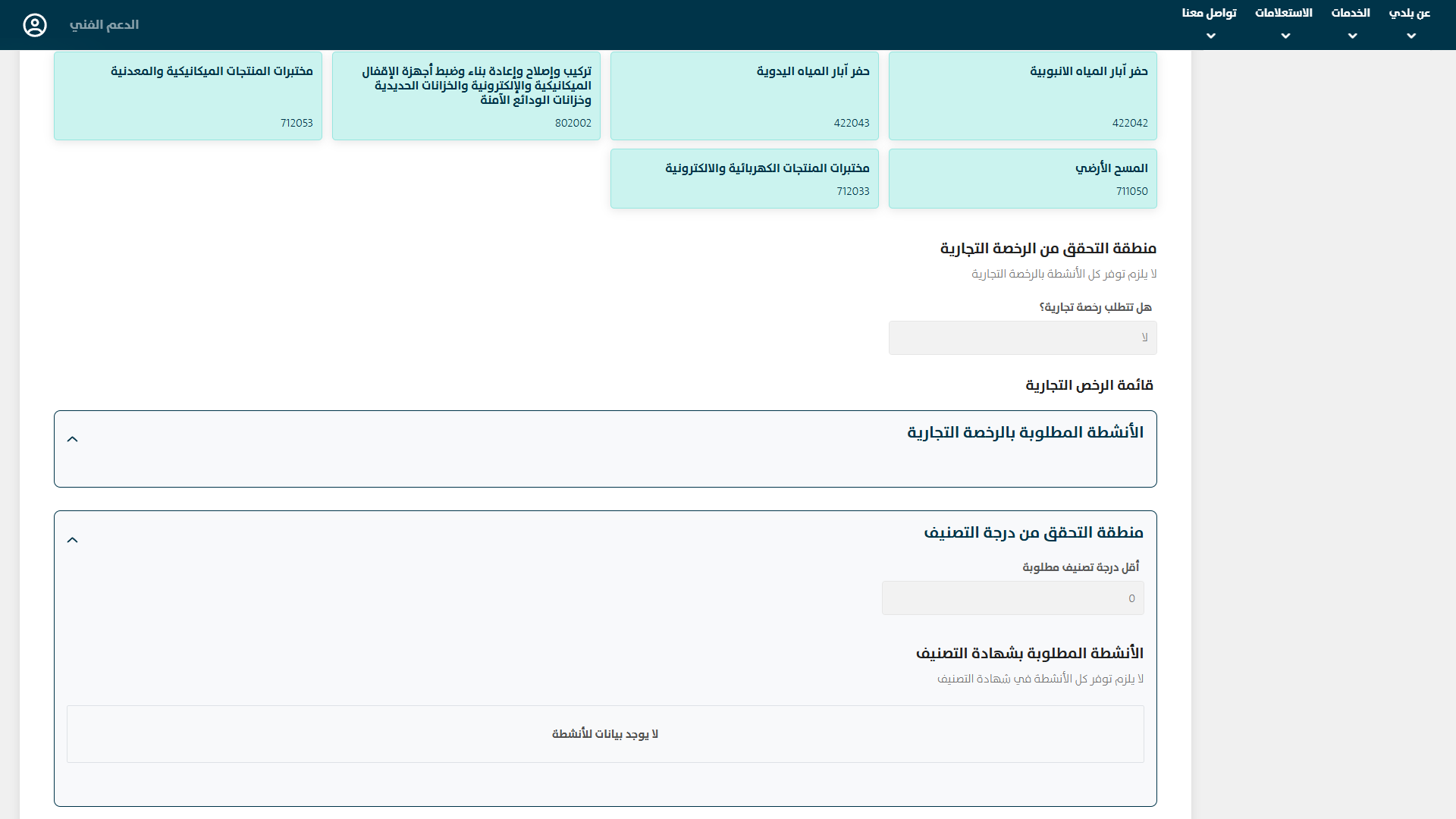 عن بلدي
الخدمات
الاستعلامات
تواصل معنا
الدعم الفني

حفر آبار المياه الانبوبية
422042

حفر آبار المياه اليدوية
422043

تركيب وإصلاح وإعادة بناء وضبط أجهزة الإقفال الميكانيكية والإلكترونية والخزانات الحديدية وخزانات الودائع الآمنة
802002

مختبرات المنتجات الميكانيكية والمعدنية
712053

المسح الأرضي
711050

مختبرات المنتجات الكهربائية والالكترونية
712033

منطقة التحقق من الرخصة التجارية
لا يلزم توفر كل الأنشطة بالرخصة التجارية

هل تتطلب رخصة تجارية؟
لا

قائمة الرخص التجارية

الأنشطة المطلوبة بالرخصة التجارية

منطقة التحقق من درجة التصنيف
أقل درجة تصنيف مطلوبة
0

الأنشطة المطلوبة بشهادة التصنيف
لا يلزم توفر كل الأنشطة في شهادة التصنيف

لا يوجد بيانات للأنشطة